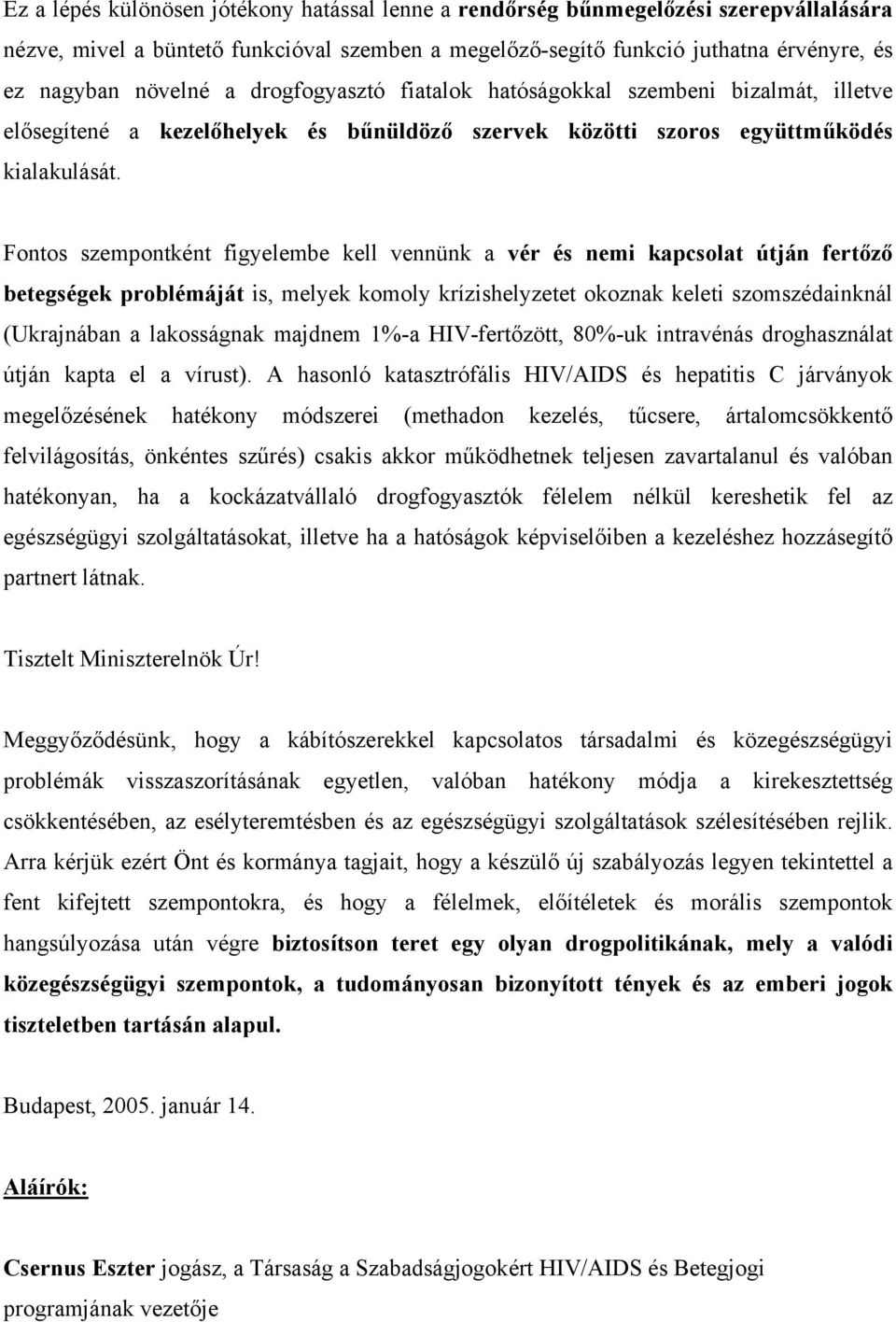 Ez a lépés különösen jótékony hatással lenne a rendőrség bűnmegelőzési szerepvállalására nézve, mivel a büntető funkcióval szemben a megelőző-segítő funkció juthatna érvényre, és ez nagyban növelné a drogfogyasztó fiatalok hatóságokkal szembeni bizalmát, illetve elősegítené a kezelőhelyek és bűnüldöző szervek közötti szoros együttműködés kialakulását.

Fontos szempontként figyelembe kell vennünk a vér és nemi kapcsolat útján fertőző betegségek problémáját is, melyek komoly krízishelyzetet okoznak keleti szomszédainknál (Ukrajnában a lakosságnak majdnem 1%-a HIV-fertőzött, 80%-uk intravénás droghasználat útján kapta el a vírust). A hasonló katasztrófális HIV/AIDS és hepatitis C járványok megelőzésének hatékony módszerei (methadon kezelés, tűcsere, ártalomcsökkentő felvilágosítás, önkéntes szűrés) csakis akkor működhetnek teljesen zavartalanul és valóban hatékonyan, ha a kockázatvállaló drogfogyasztók félelem nélkül kereshetik fel az egészségügyi szolgáltatásokat, illetve ha a hatóságok képviselőiben a kezeléshez hozzásegítő partnert látnak.

Tisztelt Miniszterelnök Úr!

Meggyőződésünk, hogy a kábítószerekkel kapcsolatos társadalmi és közegészségügyi problémák visszaszorításának egyetlen, valóban hatékony módja a kirekesztettség csökkentésében, az esélyteremtésben és az egészségügyi szolgáltatások szélesítésében rejlik. Arra kérjük ezért Önt és kormánya tagjait, hogy a készülő új szabályozás legyen tekintettel a fent kifejtett szempontokra, és hogy a félelmek, előítéletek és morális szempontok hangsúlyozása után végre biztosítson teret egy olyan drogpolitikának, mely a valódi közegészségügyi szempontok, a tudományosan bizonyított tények és az emberi jogok tiszteletben tartásán alapul.

Budapest, 2005. január 14.

Aláírók:

Csernus Eszter jogász, a Társaság a Szabadságjogokért HIV/AIDS és Betegjogi programjának vezetője